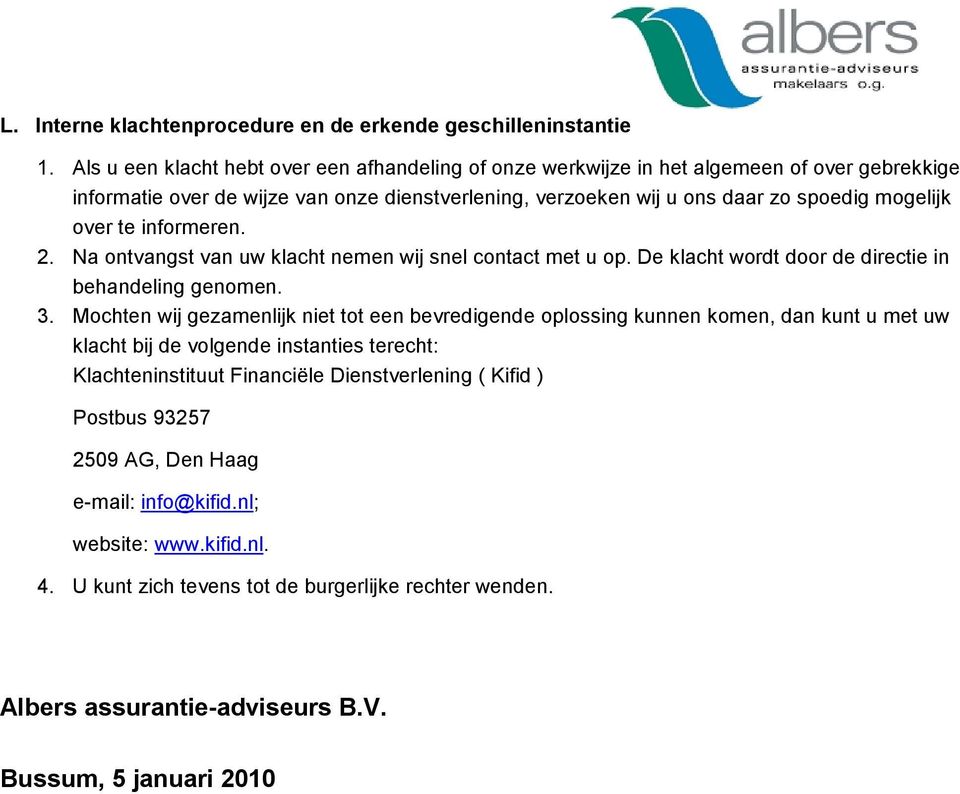 albers
assurantie-adviseurs
makelaars o.g.

L. Interne klachtenprocedure en de erkende geschilleninstantie

1. Als u een klacht hebt over een afhandeling of onze werkwijze in het algemeen of over gebrekkige informatie over de wijze van onze dienstverlening, verzoeken wij u ons daar zo spoedig mogelijk over te informeren.
2. Na ontvangst van uw klacht nemen wij snel contact met u op. De klacht wordt door de directie in behandeling genomen.
3. Mochten wij gezamenlijk niet tot een bevredigende oplossing kunnen komen, dan kunt u met uw klacht bij de volgende instanties terecht:
Klachteninstituut Financiële Dienstverlening ( Kifid )

Postbus 93257

2509 AG, Den Haag

e-mail: info@kifid.nl;

website: www.kifid.nl.

4. U kunt zich tevens tot de burgerlijke rechter wenden.

Albers assurantie-adviseurs B.V.

Bussum, 5 januari 2010